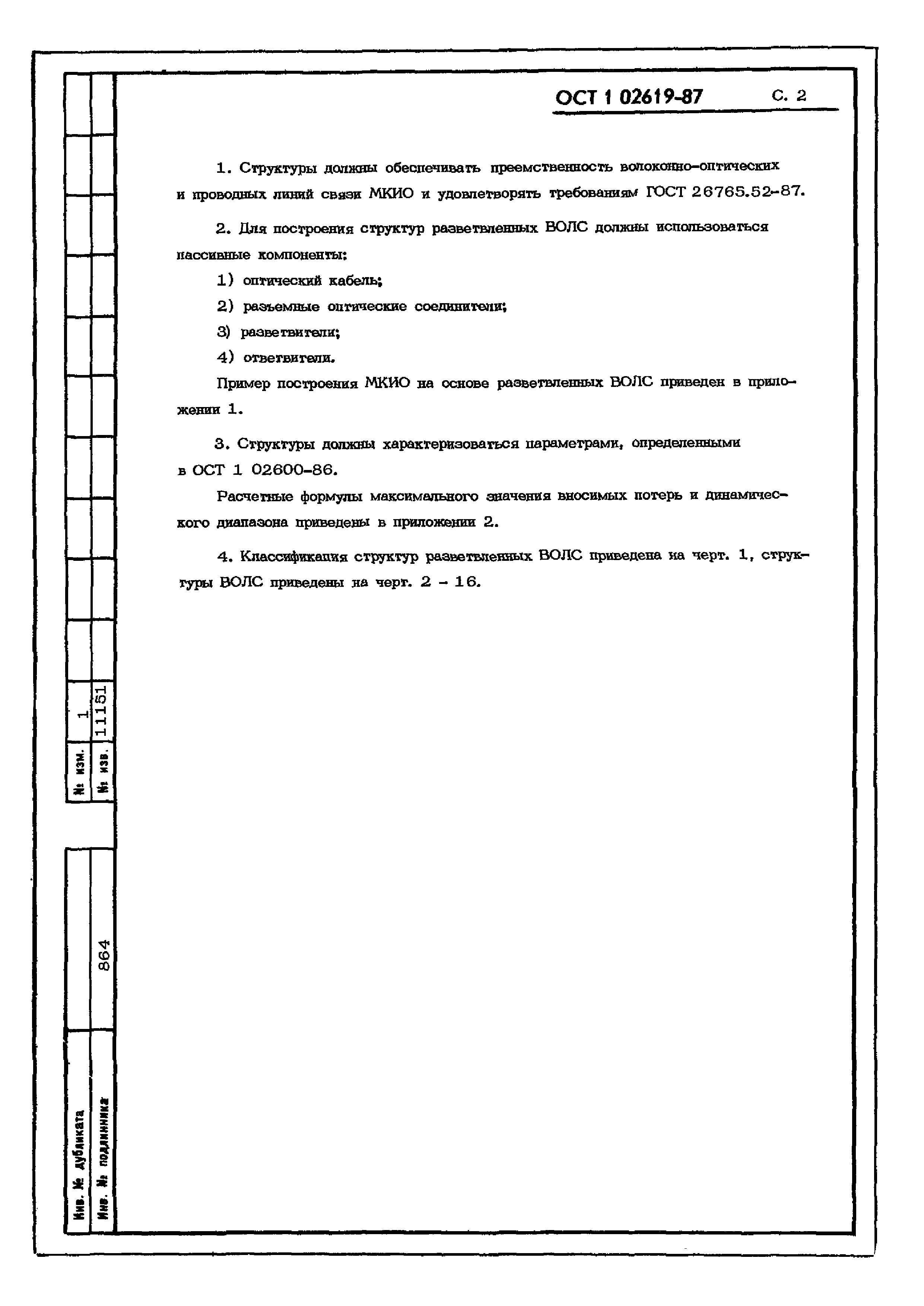 ОСТ 1 02619-87 С. 2

1. Структуры должны обеспечивать преемственность волоконно-оптических и проводных линий связи МКИО и удовлетворять требованиям ГОСТ 26765.52-87.

2. Для построения структур разветвленных ВОЛС должны использоваться пассивные компоненты:

1) оптический кабель;

2) разъемные оптические соединители;

3) разветвители;

4) ответвители.

Пример построения МКИО на основе разветвленных ВОЛС приведен в приложении 1.

3. Структуры должны характеризоваться параметрами, определенными в ОСТ 1 02600-86.

Расчетные формулы максимального значения вносимых потерь и динамического диапазона приведены в приложении 2.

4. Классификация структур разветвленных ВОЛС приведена на черт. 1, структуры ВОЛС приведены на черт. 2 - 16.

№ изм. 1
№ изв. 11151

Инв. № дубликата
Инв. № подлинника 864